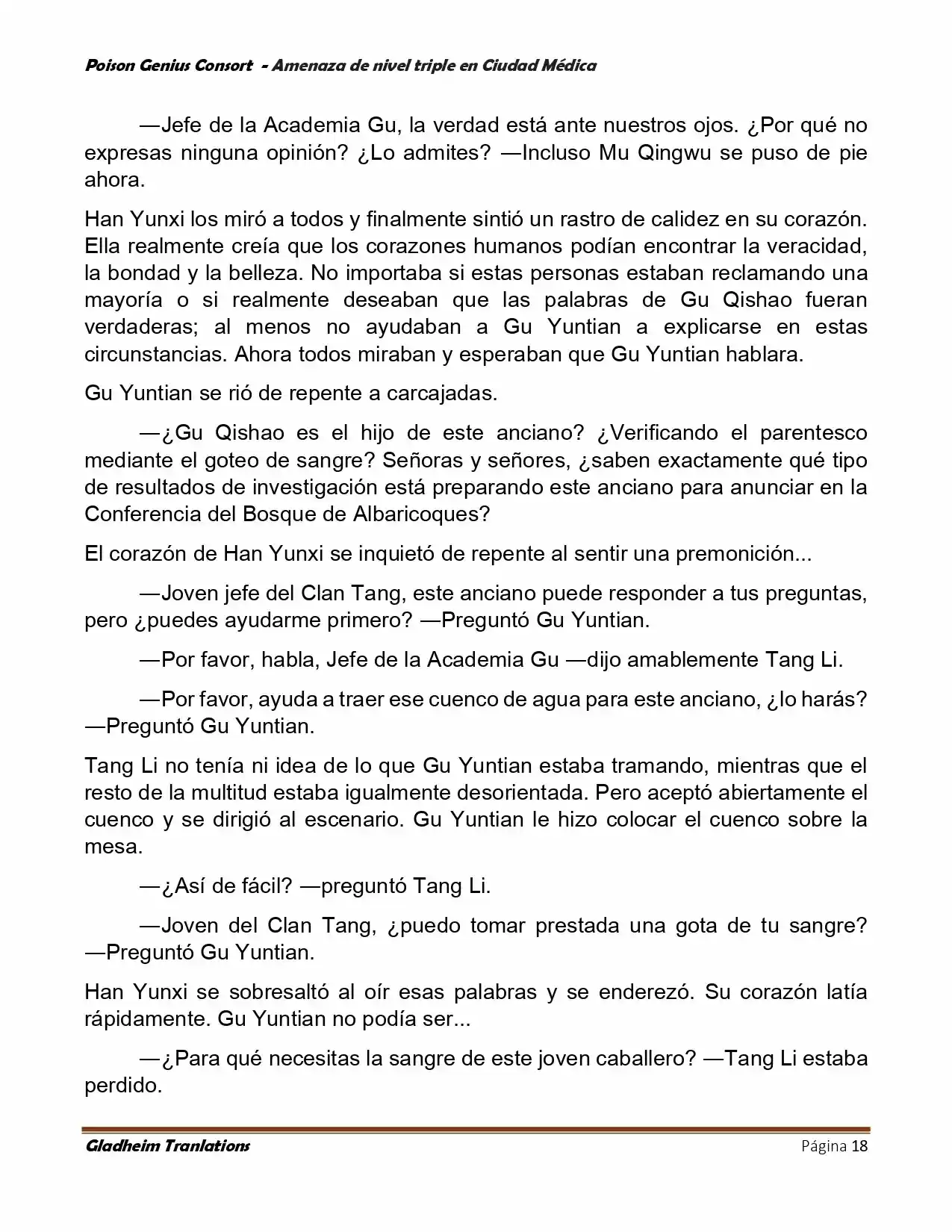 Poison Genius Consort - Amenaza de nivel triple en Ciudad Médica

—Jefe de la Academia Gu, la verdad está ante nuestros ojos. ¿Por qué no expresas ninguna opinión? ¿Lo admites? —Incluso Mu Qingwu se puso de pie ahora.

Han Yunxi los miró a todos y finalmente sintió un rastro de calidez en su corazón. Ella realmente creía que los corazones humanos podían encontrar la veracidad, la bondad y la belleza. No importaba si estas personas estaban reclamando una mayoría o si realmente deseaban que las palabras de Gu Qishao fueran verdaderas; al menos no ayudaban a Gu Yuntian a explicarse en estas circunstancias. Ahora todos miraban y esperaban que Gu Yuntian hablara.

Gu Yuntian se rió de repente a carcajadas.

—¿Gu Qishao es el hijo de este anciano? ¿Verificando el parentesco mediante el goteo de sangre? Señoras y señores, ¿saben exactamente qué tipo de resultados de investigación está preparando este anciano para anunciar en la Conferencia del Bosque de Albaricoques?

El corazón de Han Yunxi se inquietó de repente al sentir una premonición...

—Joven jefe del Clan Tang, este anciano puede responder a tus preguntas, pero ¿puedes ayudarme primero? —Preguntó Gu Yuntian.

—Por favor, habla, Jefe de la Academia Gu —dijo amablemente Tang Li.

—Por favor, ayuda a traer ese cuenco de agua para este anciano, ¿lo harás? —Preguntó Gu Yuntian.

Tang Li no tenía ni idea de lo que Gu Yuntian estaba tramando, mientras que el resto de la multitud estaba igualmente desorientada. Pero aceptó abiertamente el cuenco y se dirigió al escenario. Gu Yuntian le hizo colocar el cuenco sobre la mesa.

—¿Así de fácil? —preguntó Tang Li.

—Joven del Clan Tang, ¿puedo tomar prestada una gota de tu sangre? —Preguntó Gu Yuntian.

Han Yunxi se sobresaltó al oír esas palabras y se enderezó. Su corazón latía rápidamente. Gu Yuntian no podía ser...

—¿Para qué necesitas la sangre de este joven caballero? —Tang Li estaba perdido.

Gladheim Tranlations	Página 18